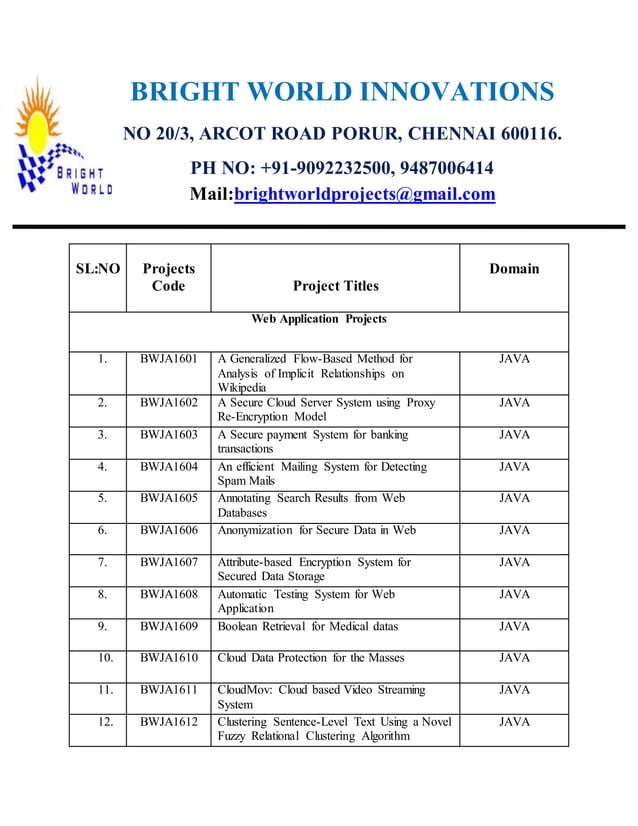 BRIGHT WORLD

BRIGHT WORLD INNOVATIONS

NO 20/3, ARCOT ROAD PORUR, CHENNAI 600116.

PH NO: +91-9092232500, 9487006414

Mail:brightworldprojects@gmail.com

| SL:NO | Projects Code | Project Titles | Domain |
|---|---|---|---|
| Web Application Projects | | | |
| 1. | BWJA1601 | A Generalized Flow-Based Method for Analysis of Implicit Relationships on Wikipedia | JAVA |
| 2. | BWJA1602 | A Secure Cloud Server System using Proxy Re-Encryption Model | JAVA |
| 3. | BWJA1603 | A Secure payment System for banking transactions | JAVA |
| 4. | BWJA1604 | An efficient Mailing System for Detecting Spam Mails | JAVA |
| 5. | BWJA1605 | Annotating Search Results from Web Databases | JAVA |
| 6. | BWJA1606 | Anonymization for Secure Data in Web | JAVA |
| 7. | BWJA1607 | Attribute-based Encryption System for Secured Data Storage | JAVA |
| 8. | BWJA1608 | Automatic Testing System for Web Application | JAVA |
| 9. | BWJA1609 | Boolean Retrieval for Medical datas | JAVA |
| 10. | BWJA1610 | Cloud Data Protection for the Masses | JAVA |
| 11. | BWJA1611 | CloudMov: Cloud based Video Streaming System | JAVA |
| 12. | BWJA1612 | Clustering Sentence-Level Text Using a Novel Fuzzy Relational Clustering Algorithm | JAVA |